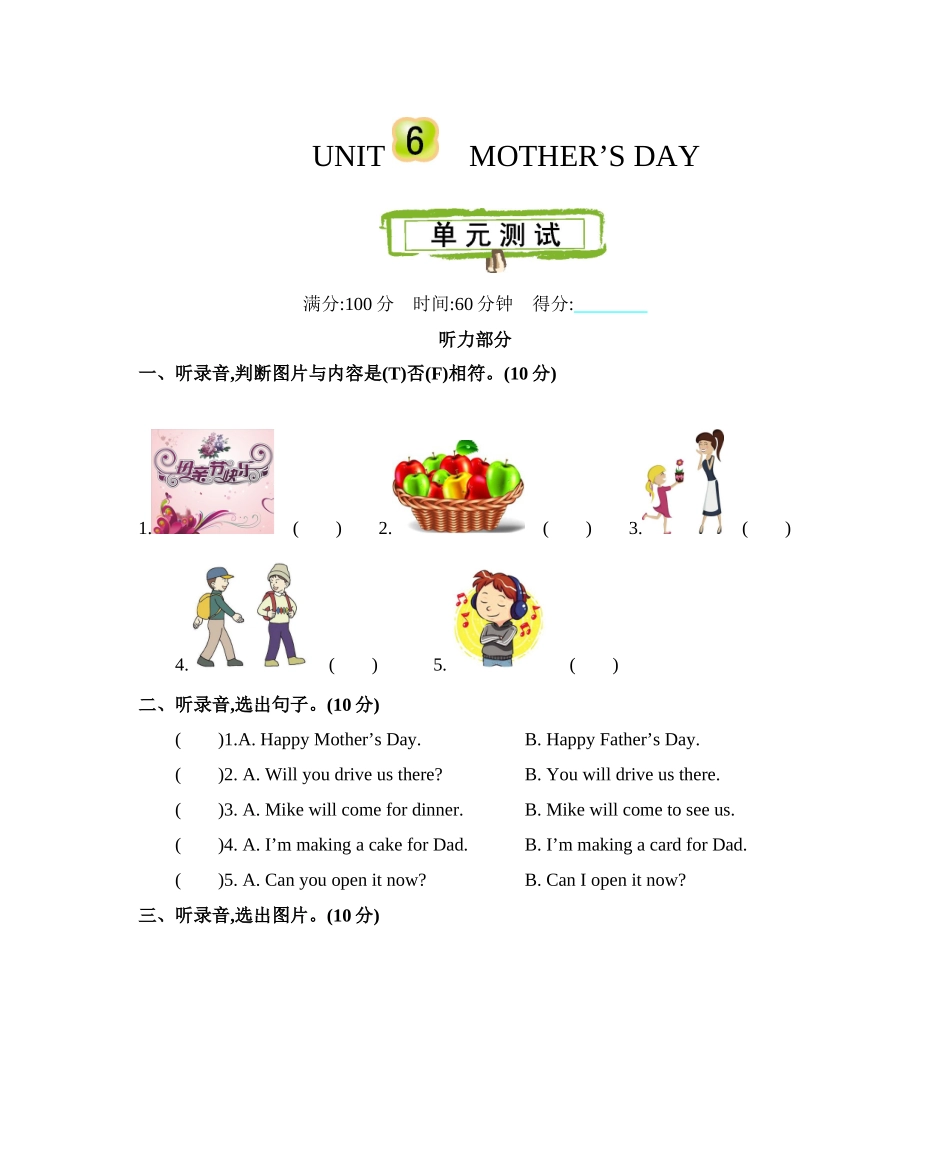 UNIT 6 MOTHER’S DAY

单元测试

满分:100 分 时间:60 分钟 得分:________

听力部分

一、听录音,判断图片与内容是(T)否(F)相符。(10 分)

1. 母亲节快乐 ( ) 2. ( ) 3. ( )

4. ( ) 5. ( )

二、听录音,选出句子。(10 分)

( )1.A. Happy Mother’s Day. B. Happy Father’s Day.

( )2. A. Will you drive us there? B. You will drive us there.

( )3. A. Mike will come for dinner. B. Mike will come to see us.

( )4. A. I’m making a cake for Dad. B. I’m making a card for Dad.

( )5. A. Can you open it now? B. Can I open it now?

三、听录音,选出图片。(10 分)